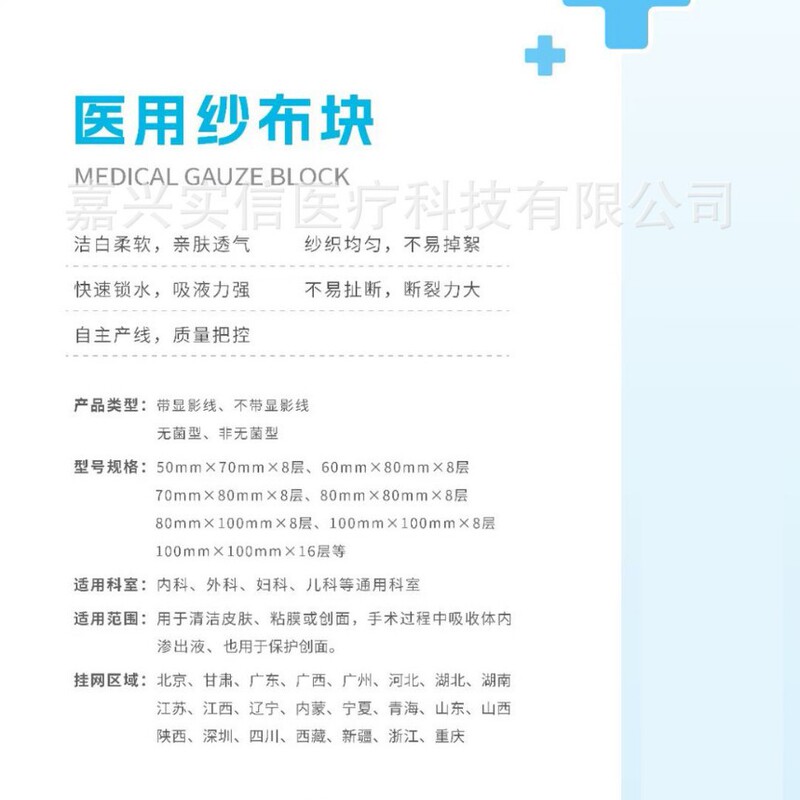 医用纱布块

MEDICAL GAUZE BLOCK

嘉兴实信医疗科技有限公司

洁白柔软，亲肤透气　　纱织均匀，不易掉絮

快速锁水，吸液力强　　不易扯断，断裂力大

自主产线，质量把控

产品类型：带显影线、不带显影线
无菌型、非无菌型

型号规格：50mm×70mm×8层、60mm×80mm×8层
70mm×80mm×8层、80mm×80mm×8层
80mm×100mm×8层、100mm×100mm×8层
100mm×100mm×16层等

适用科室：内科、外科、妇科、儿科等通用科室

适用范围：用于清洁皮肤、粘膜或创面，手术过程中吸收体内渗出液、也用于保护创面。

挂网区域：北京、甘肃、广东、广西、广州、河北、湖北、湖南
江苏、江西、辽宁、内蒙、宁夏、青海、山东、山西
陕西、深圳、四川、西藏、新疆、浙江、重庆